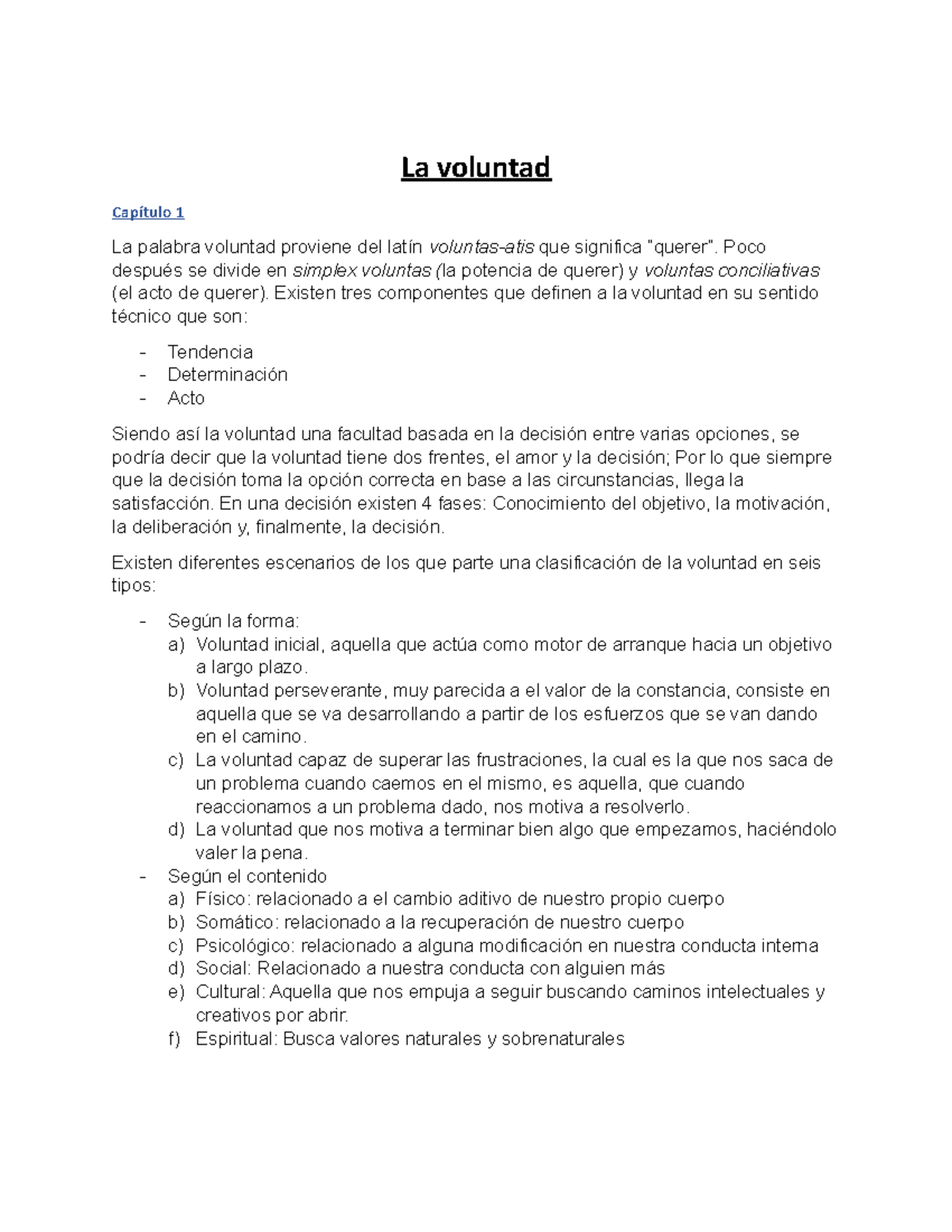 La voluntad

Capítulo 1

La palabra voluntad proviene del latín voluntas-atis que significa "querer". Poco después se divide en simplex voluntas (la potencia de querer) y voluntas conciliativas (el acto de querer). Existen tres componentes que definen a la voluntad en su sentido técnico que son:

- Tendencia
- Determinación
- Acto

Siendo así la voluntad una facultad basada en la decisión entre varias opciones, se podría decir que la voluntad tiene dos frentes, el amor y la decisión; Por lo que siempre que la decisión toma la opción correcta en base a las circunstancias, llega la satisfacción. En una decisión existen 4 fases: Conocimiento del objetivo, la motivación, la deliberación y, finalmente, la decisión.

Existen diferentes escenarios de los que parte una clasificación de la voluntad en seis tipos:

- Según la forma:
a) Voluntad inicial, aquella que actúa como motor de arranque hacia un objetivo a largo plazo.
b) Voluntad perseverante, muy parecida a el valor de la constancia, consiste en aquella que se va desarrollando a partir de los esfuerzos que se van dando en el camino.
c) La voluntad capaz de superar las frustraciones, la cual es la que nos saca de un problema cuando caemos en el mismo, es aquella, que cuando reaccionamos a un problema dado, nos motiva a resolverlo.
d) La voluntad que nos motiva a terminar bien algo que empezamos, haciéndolo valer la pena.
- Según el contenido
a) Físico: relacionado a el cambio aditivo de nuestro propio cuerpo
b) Somático: relacionado a la recuperación de nuestro cuerpo
c) Psicológico: relacionado a alguna modificación en nuestra conducta interna
d) Social: Relacionado a nuestra conducta con alguien más
e) Cultural: Aquella que nos empuja a seguir buscando caminos intelectuales y creativos por abrir.
f) Espiritual: Busca valores naturales y sobrenaturales